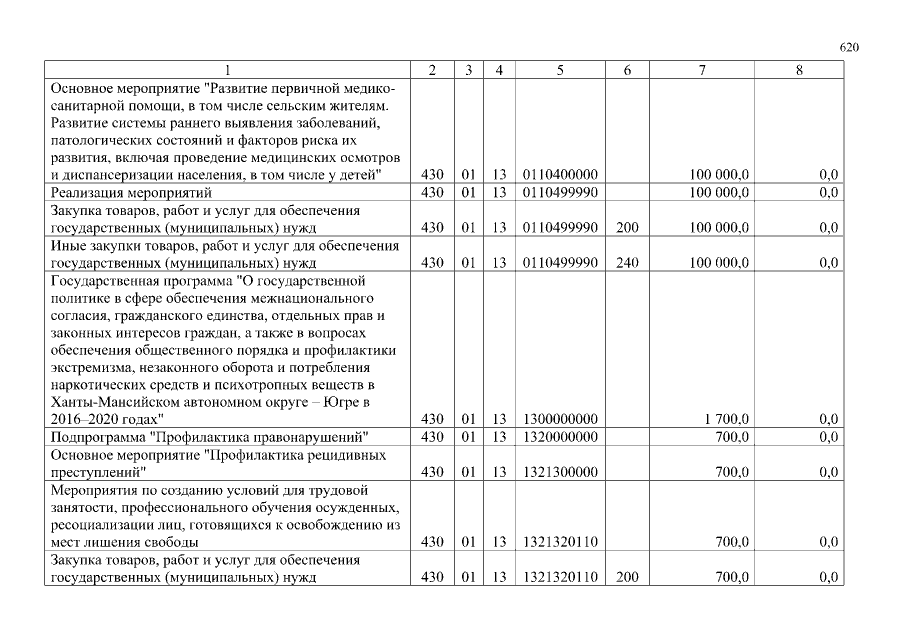 620

| 1 | 2 | 3 | 4 | 5 | 6 | 7 | 8 |
|---|---|---|---|---|---|---|---|
| Основное мероприятие "Развитие первичной медико-санитарной помощи, в том числе сельским жителям. Развитие системы раннего выявления заболеваний, патологических состояний и факторов риска их развития, включая проведение медицинских осмотров и диспансеризации населения, в том числе у детей" | 430 | 01 | 13 | 0110400000 | | 100 000,0 | 0,0 |
| Реализация мероприятий | 430 | 01 | 13 | 0110499990 | | 100 000,0 | 0,0 |
| Закупка товаров, работ и услуг для обеспечения государственных (муниципальных) нужд | 430 | 01 | 13 | 0110499990 | 200 | 100 000,0 | 0,0 |
| Иные закупки товаров, работ и услуг для обеспечения государственных (муниципальных) нужд | 430 | 01 | 13 | 0110499990 | 240 | 100 000,0 | 0,0 |
| Государственная программа "О государственной политике в сфере обеспечения межнационального согласия, гражданского единства, отдельных прав и законных интересов граждан, а также в вопросах обеспечения общественного порядка и профилактики экстремизма, незаконного оборота и потребления наркотических средств и психотропных веществ в Ханты-Мансийском автономном округе – Югре в 2016–2020 годах" | 430 | 01 | 13 | 1300000000 | | 1 700,0 | 0,0 |
| Подпрограмма "Профилактика правонарушений" | 430 | 01 | 13 | 1320000000 | | 700,0 | 0,0 |
| Основное мероприятие "Профилактика рецидивных преступлений" | 430 | 01 | 13 | 1321300000 | | 700,0 | 0,0 |
| Мероприятия по созданию условий для трудовой занятости, профессионального обучения осужденных, ресоциализации лиц, готовящихся к освобождению из мест лишения свободы | 430 | 01 | 13 | 1321320110 | | 700,0 | 0,0 |
| Закупка товаров, работ и услуг для обеспечения государственных (муниципальных) нужд | 430 | 01 | 13 | 1321320110 | 200 | 700,0 | 0,0 |